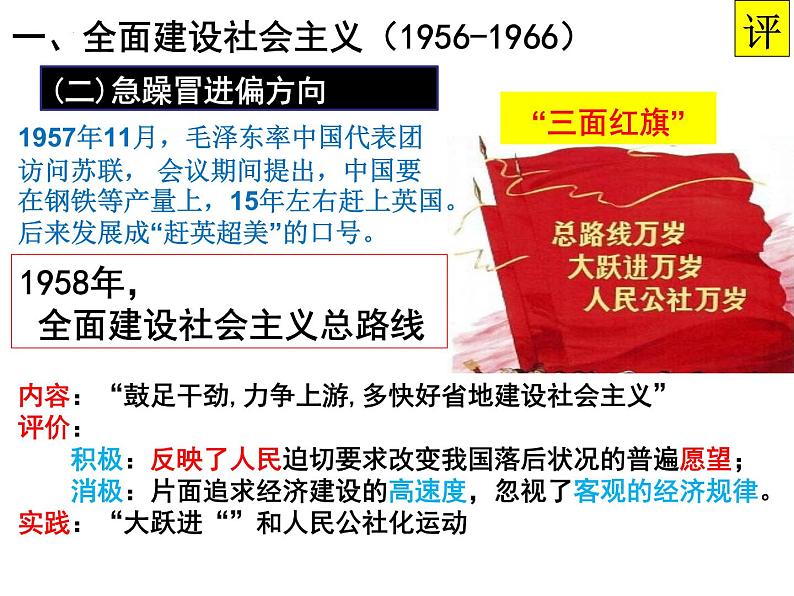 一、全面建设社会主义（1956-1966）

评

（二）急躁冒进偏方向

1957年11月，毛泽东率中国代表团访问苏联，会议期间提出，中国要在钢铁等产量上，15年左右赶上英国。后来发展成“赶英超美”的口号。

“三面红旗”

总路线万岁
大跃进万岁
人民公社万岁

1958年，
全面建设社会主义总路线

内容：“鼓足干劲，力争上游，多快好省地建设社会主义”
评价：
积极：反映了人民迫切要求改变我国落后状况的普遍愿望；
消极：片面追求经济建设的高速度，忽视了客观的经济规律。
实践：“大跃进“”和人民公社化运动